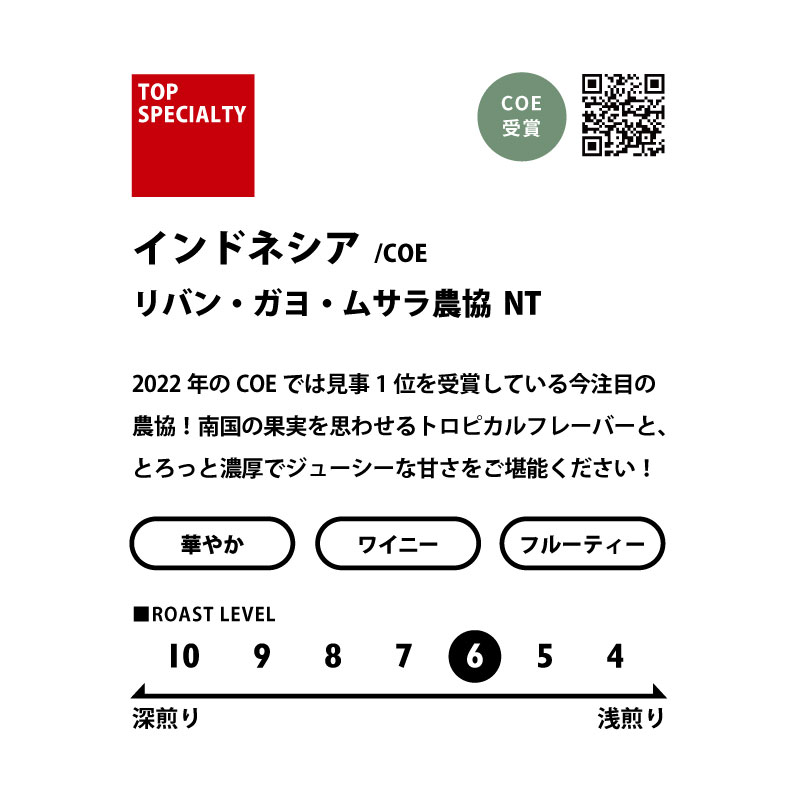 TOP SPECIALTY

COE 受賞

インドネシア /COE
リバン・ガヨ・ムサラ農協 NT

2022 年の COE では見事 1 位を受賞している今注目の農協！南国の果実を思わせるトロピカルフレーバーと、とろっと濃厚でジューシーな甘さをご堪能ください！

華やか

ワイニー

フルーティー

■ROAST LEVEL

10 9 8 7 6 5 4

深煎り

浅煎り